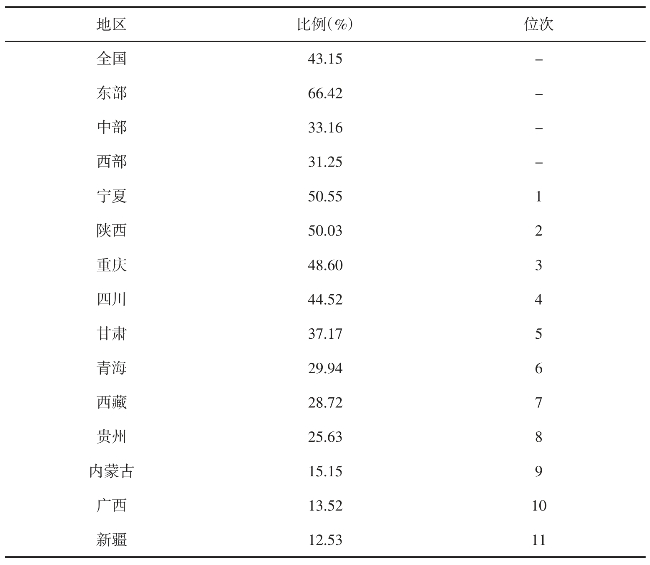 | 地区 | 比例(%) | 位次 |
|---|---|---|
| 全国 | 43.15 | – |
| 东部 | 66.42 | – |
| 中部 | 33.16 | – |
| 西部 | 31.25 | – |
| 宁夏 | 50.55 | 1 |
| 陕西 | 50.03 | 2 |
| 重庆 | 48.60 | 3 |
| 四川 | 44.52 | 4 |
| 甘肃 | 37.17 | 5 |
| 青海 | 29.94 | 6 |
| 西藏 | 28.72 | 7 |
| 贵州 | 25.63 | 8 |
| 内蒙古 | 15.15 | 9 |
| 广西 | 13.52 | 10 |
| 新疆 | 12.53 | 11 |